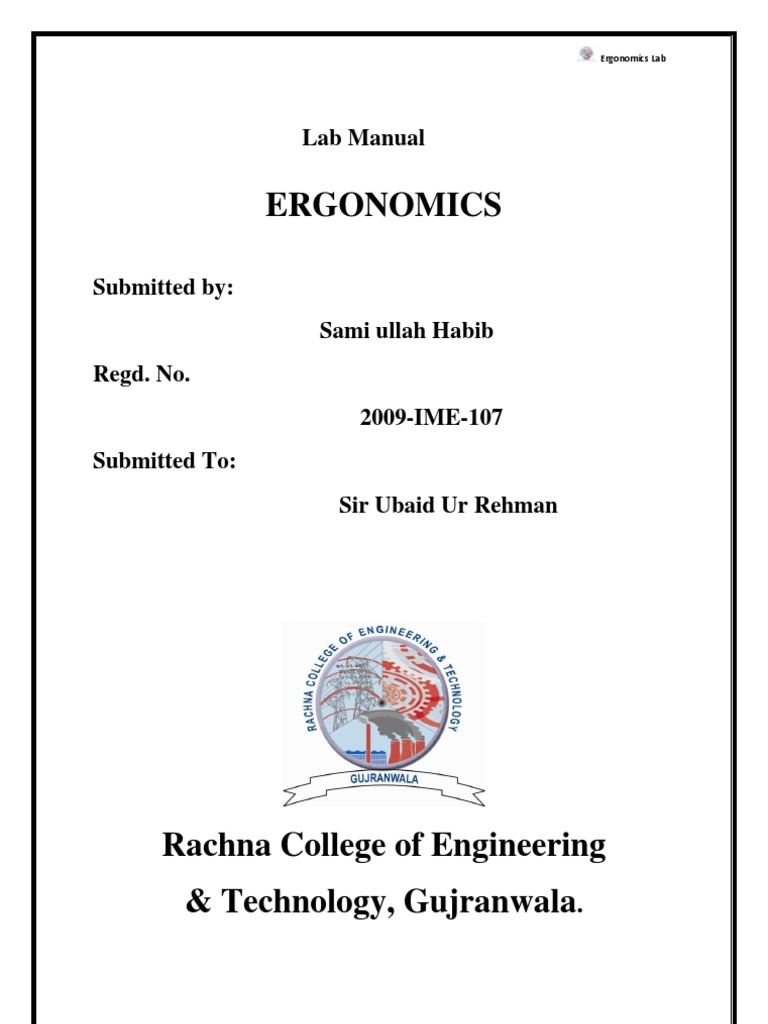 Ergonomics Lab

Lab Manual

ERGONOMICS

Submitted by:

Sami ullah Habib

Regd. No.

2009-IME-107

Submitted To:

Sir Ubaid Ur Rehman

RACHNA COLLEGE OF ENGINEERING & TECHNOLOGY

GUJRANWALA

Rachna College of Engineering & Technology, Gujranwala.